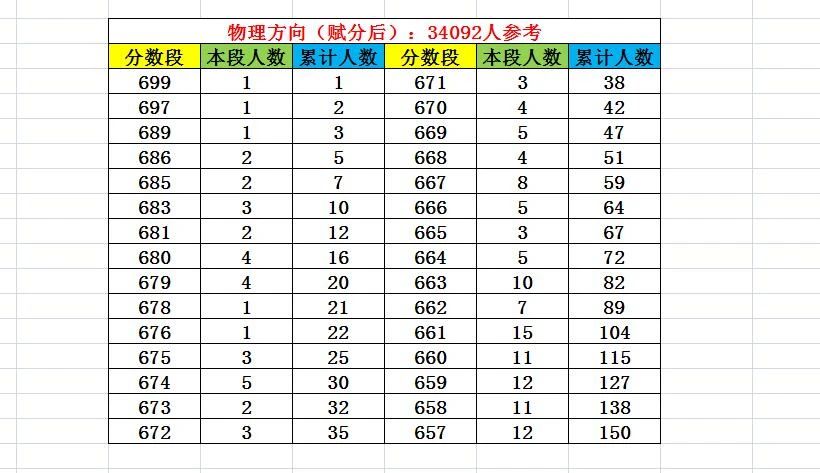 物理方向（赋分后）：34092人参考

| 分数段 | 本段人数 | 累计人数 | 分数段 | 本段人数 | 累计人数 |
|---|---|---|---|---|---|
| 699 | 1 | 1 | 671 | 3 | 38 |
| 697 | 1 | 2 | 670 | 4 | 42 |
| 689 | 1 | 3 | 669 | 5 | 47 |
| 686 | 2 | 5 | 668 | 4 | 51 |
| 685 | 2 | 7 | 667 | 8 | 59 |
| 683 | 3 | 10 | 666 | 5 | 64 |
| 681 | 2 | 12 | 665 | 3 | 67 |
| 680 | 4 | 16 | 664 | 5 | 72 |
| 679 | 4 | 20 | 663 | 10 | 82 |
| 678 | 1 | 21 | 662 | 7 | 89 |
| 676 | 1 | 22 | 661 | 15 | 104 |
| 675 | 3 | 25 | 660 | 11 | 115 |
| 674 | 5 | 30 | 659 | 12 | 127 |
| 673 | 2 | 32 | 658 | 11 | 138 |
| 672 | 3 | 35 | 657 | 12 | 150 |